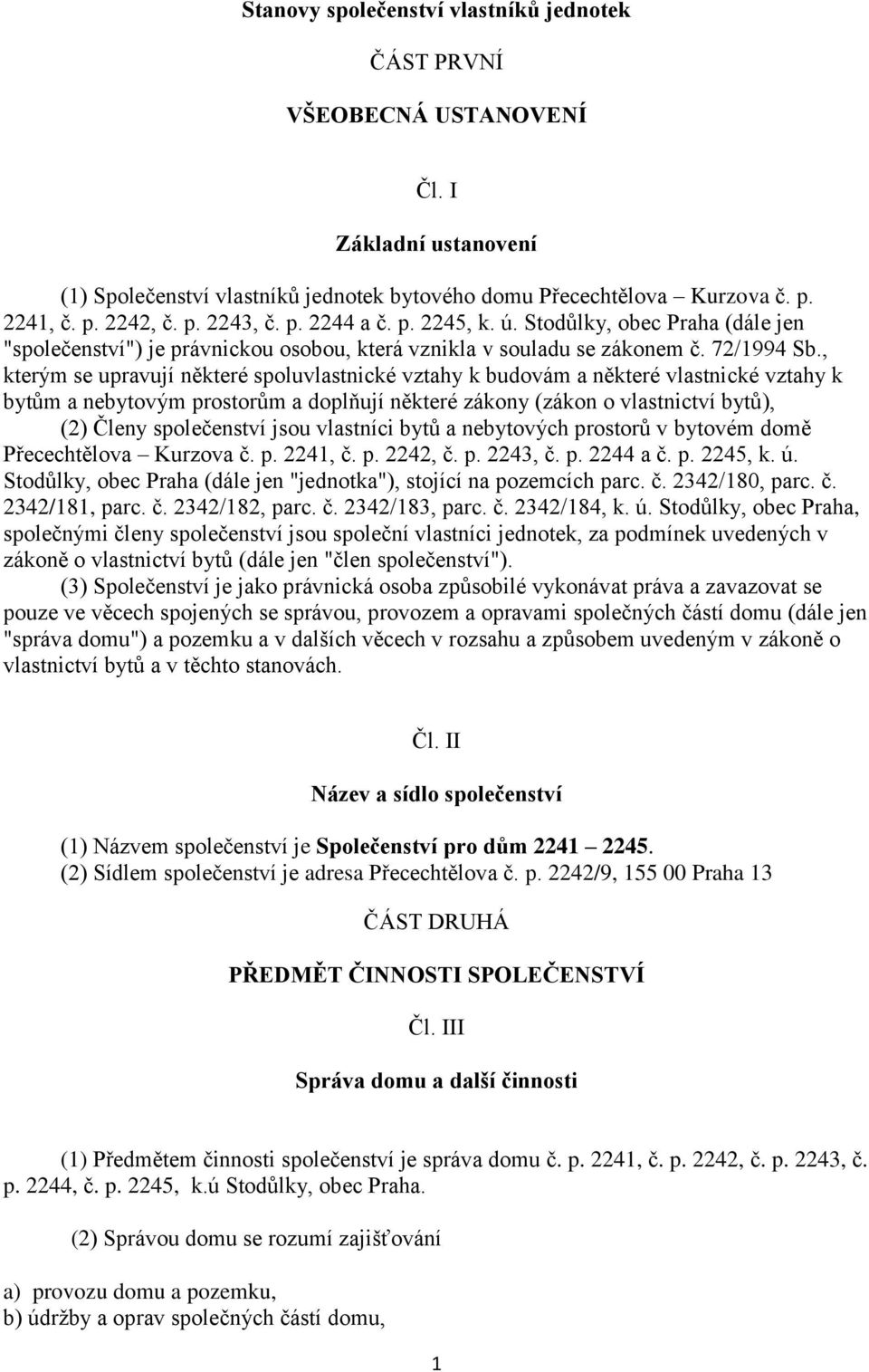 Stanovy společenství vlastníků jednotek

ČÁST PRVNÍ

VŠEOBECNÁ USTANOVENÍ

Čl. I

Základní ustanovení

(1) Společenství vlastníků jednotek bytového domu Přecechtělova – Kurzova č. p. 2241, č. p. 2242, č. p. 2243, č. p. 2244 a č. p. 2245, k. ú. Stodůlky, obec Praha (dále jen "společenství") je právnickou osobou, která vznikla v souladu se zákonem č. 72/1994 Sb., kterým se upravují některé spoluvlastnické vztahy k budovám a některé vlastnické vztahy k bytům a nebytovým prostorům a doplňují některé zákony (zákon o vlastnictví bytů),

(2) Členy společenství jsou vlastníci bytů a nebytových prostorů v bytovém domě Přecechtělova – Kurzova č. p. 2241, č. p. 2242, č. p. 2243, č. p. 2244 a č. p. 2245, k. ú. Stodůlky, obec Praha (dále jen "jednotka"), stojící na pozemcích parc. č. 2342/180, parc. č. 2342/181, parc. č. 2342/182, parc. č. 2342/183, parc. č. 2342/184, k. ú. Stodůlky, obec Praha, společnými členy společenství jsou společní vlastníci jednotek, za podmínek uvedených v zákoně o vlastnictví bytů (dále jen "člen společenství").

(3) Společenství je jako právnická osoba způsobilé vykonávat práva a zavazovat se pouze ve věcech spojených se správou, provozem a opravami společných částí domu (dále jen "správa domu") a pozemku a v dalších věcech v rozsahu a způsobem uvedeným v zákoně o vlastnictví bytů a v těchto stanovách.

Čl. II

Název a sídlo společenství

(1) Názvem společenství je Společenství pro dům 2241 – 2245.
(2) Sídlem společenství je adresa Přecechtělova č. p. 2242/9, 155 00 Praha 13

ČÁST DRUHÁ

PŘEDMĚT ČINNOSTI SPOLEČENSTVÍ

Čl. III

Správa domu a další činnosti

(1) Předmětem činnosti společenství je správa domu č. p. 2241, č. p. 2242, č. p. 2243, č. p. 2244, č. p. 2245, k.ú Stodůlky, obec Praha.

(2) Správou domu se rozumí zajišťování

a) provozu domu a pozemku,
b) údržby a oprav společných částí domu,

1